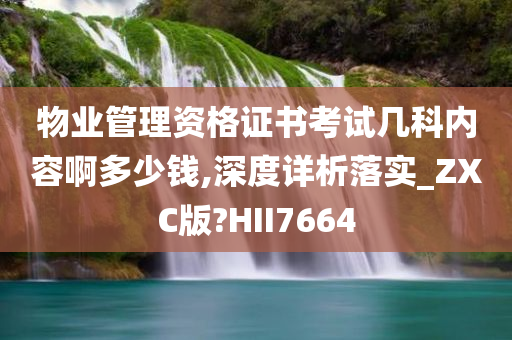 物业管理资格证书考试几科内容啊多少钱,深度详析落实_ZXC版?HII7664